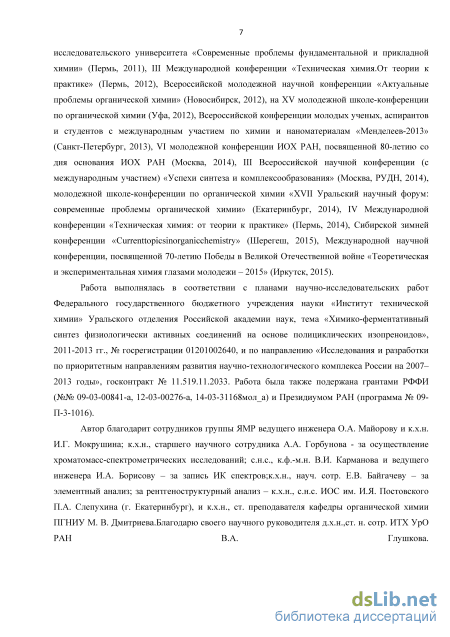 7

исследовательского университета «Современные проблемы фундаментальной и прикладной химии» (Пермь, 2011), III Международной конференции «Техническая химия.От теории к практике» (Пермь, 2012), Всероссийской молодежной научной конференции «Актуальные проблемы органической химии» (Новосибирск, 2012), на XV молодежной школе-конференции по органической химии (Уфа, 2012), Всероссийской конференции молодых ученых, аспирантов и студентов с международным участием по химии и наноматериалам «Менделеев-2013» (Санкт-Петербург, 2013), VI молодежной конференции ИОХ РАН, посвященной 80-летию со дня основания ИОХ РАН (Москва, 2014), III Всероссийской научной конференции (с международным участием) «Успехи синтеза и комплексообразования» (Москва, РУДН, 2014), молодежной школе-конференции по органической химии «XVII Уральский научный форум: современные проблемы органической химии» (Екатеринбург, 2014), IV Международной конференции «Техническая химия: от теории к практике» (Пермь, 2014), Сибирской зимней конференции «Currenttopicsinorganicchemistry» (Шерегеш, 2015), Международной научной конференции, посвященной 70-летию Победы в Великой Отечественной войне «Теоретическая и экспериментальная химия глазами молодежи – 2015» (Иркутск, 2015).

Работа выполнялась в соответствии с планами научно-исследовательских работ Федерального государственного бюджетного учреждения науки «Институт технической химии» Уральского отделения Российской академии наук, тема «Химико-ферментативный синтез физиологически активных соединений на основе полициклических изопреноидов», 2011-2013 гг., № госрегистрации 01201002640, и по направлению «Исследования и разработки по приоритетным направлениям развития научно-технологического комплекса России на 2007–2013 годы», госконтракт № 11.519.11.2033. Работа была также подержана грантами РФФИ (№№ 09-03-00841-а, 12-03-00276-а, 14-03-31168мол_а) и Президиумом РАН (программа № 09-П-3-1016).

Автор благодарит сотрудников группы ЯМР ведущего инженера О.А. Майорову и к.х.н. И.Г. Мокрушина; к.х.н., старшего научного сотрудника А.А. Горбунова - за осуществление хроматомасс-спектрометрических исследований; с.н.с., к.ф.-м.н. В.И. Карманова и ведущего инженера И.А. Борисову – за запись ИК спектров;к.х.н., науч. сотр. Е.В. Байгачеву – за элементный анализ; за рентгеноструктурный анализ – к.х.н., с.н.с. ИОС им. И.Я. Постовского П.А. Слепухина (г. Екатеринбург), и к.х.н., ст. преподавателя кафедры органической химии ПГНИУ М. В. Дмитриева.Благодарю своего научного руководителя д.х.н.,ст. н. сотр. ИТХ УрО РАН В.А. Глушкова.

dsLib.net
библиотека диссертаций